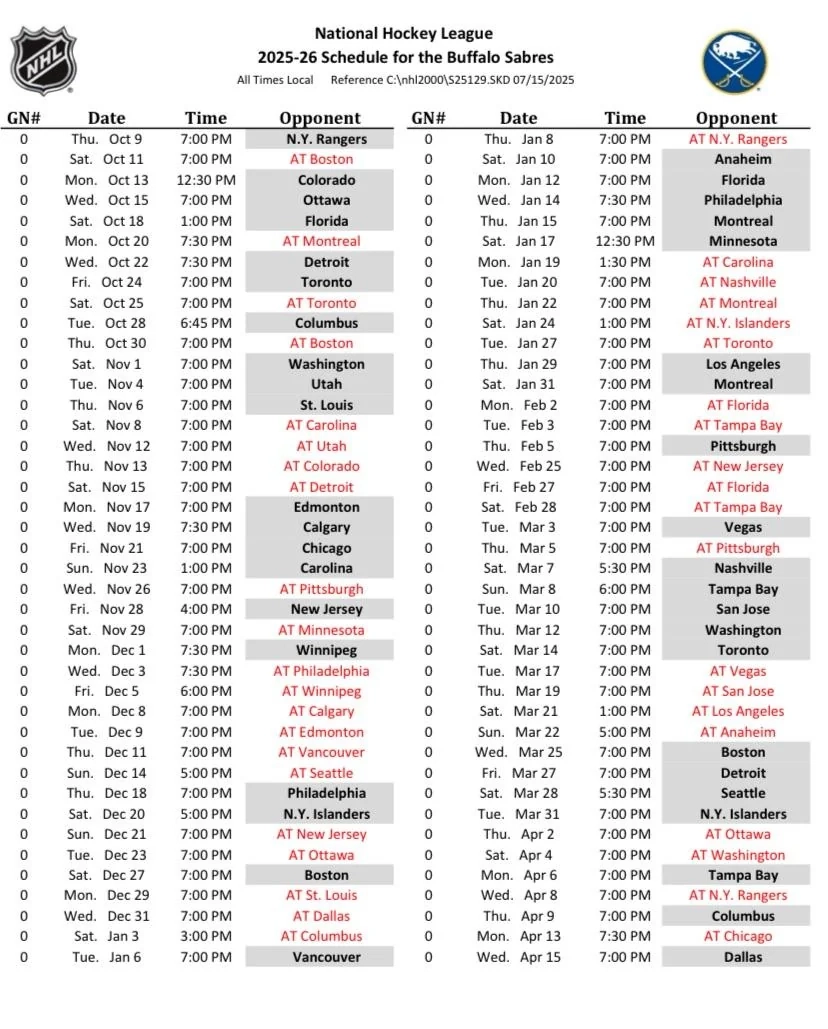 NHL

National Hockey League
2025-26 Schedule for the Buffalo Sabres
All Times Local   Reference C:\nhl2000\S25129.SKD 07/15/2025

| GN# | Date | Time | Opponent |
|---|---|---|---|
| 0 | Thu. Oct 9 | 7:00 PM | N.Y. Rangers |
| 0 | Sat. Oct 11 | 7:00 PM | AT Boston |
| 0 | Mon. Oct 13 | 12:30 PM | Colorado |
| 0 | Wed. Oct 15 | 7:00 PM | Ottawa |
| 0 | Sat. Oct 18 | 1:00 PM | Florida |
| 0 | Mon. Oct 20 | 7:30 PM | AT Montreal |
| 0 | Wed. Oct 22 | 7:30 PM | Detroit |
| 0 | Fri. Oct 24 | 7:00 PM | Toronto |
| 0 | Sat. Oct 25 | 7:00 PM | AT Toronto |
| 0 | Tue. Oct 28 | 6:45 PM | Columbus |
| 0 | Thu. Oct 30 | 7:00 PM | AT Boston |
| 0 | Sat. Nov 1 | 7:00 PM | Washington |
| 0 | Tue. Nov 4 | 7:00 PM | Utah |
| 0 | Thu. Nov 6 | 7:00 PM | St. Louis |
| 0 | Sat. Nov 8 | 7:00 PM | AT Carolina |
| 0 | Wed. Nov 12 | 7:00 PM | AT Utah |
| 0 | Thu. Nov 13 | 7:00 PM | AT Colorado |
| 0 | Sat. Nov 15 | 7:00 PM | AT Detroit |
| 0 | Mon. Nov 17 | 7:00 PM | Edmonton |
| 0 | Wed. Nov 19 | 7:30 PM | Calgary |
| 0 | Fri. Nov 21 | 7:00 PM | Chicago |
| 0 | Sun. Nov 23 | 1:00 PM | Carolina |
| 0 | Wed. Nov 26 | 7:00 PM | AT Pittsburgh |
| 0 | Fri. Nov 28 | 4:00 PM | New Jersey |
| 0 | Sat. Nov 29 | 7:00 PM | AT Minnesota |
| 0 | Mon. Dec 1 | 7:30 PM | Winnipeg |
| 0 | Wed. Dec 3 | 7:30 PM | AT Philadelphia |
| 0 | Fri. Dec 5 | 6:00 PM | AT Winnipeg |
| 0 | Mon. Dec 8 | 7:00 PM | AT Calgary |
| 0 | Tue. Dec 9 | 7:00 PM | AT Edmonton |
| 0 | Thu. Dec 11 | 7:00 PM | AT Vancouver |
| 0 | Sun. Dec 14 | 5:00 PM | AT Seattle |
| 0 | Thu. Dec 18 | 7:00 PM | Philadelphia |
| 0 | Sat. Dec 20 | 5:00 PM | N.Y. Islanders |
| 0 | Sun. Dec 21 | 7:00 PM | AT New Jersey |
| 0 | Tue. Dec 23 | 7:00 PM | AT Ottawa |
| 0 | Sat. Dec 27 | 7:00 PM | Boston |
| 0 | Mon. Dec 29 | 7:00 PM | AT St. Louis |
| 0 | Wed. Dec 31 | 7:00 PM | AT Dallas |
| 0 | Sat. Jan 3 | 3:00 PM | AT Columbus |
| 0 | Tue. Jan 6 | 7:00 PM | Vancouver |

| GN# | Date | Time | Opponent |
|---|---|---|---|
| 0 | Thu. Jan 8 | 7:00 PM | AT N.Y. Rangers |
| 0 | Sat. Jan 10 | 7:00 PM | Anaheim |
| 0 | Mon. Jan 12 | 7:00 PM | Florida |
| 0 | Wed. Jan 14 | 7:30 PM | Philadelphia |
| 0 | Thu. Jan 15 | 7:00 PM | Montreal |
| 0 | Sat. Jan 17 | 12:30 PM | Minnesota |
| 0 | Mon. Jan 19 | 1:30 PM | AT Carolina |
| 0 | Tue. Jan 20 | 7:00 PM | AT Nashville |
| 0 | Thu. Jan 22 | 7:00 PM | AT Montreal |
| 0 | Sat. Jan 24 | 1:00 PM | AT N.Y. Islanders |
| 0 | Tue. Jan 27 | 7:00 PM | AT Toronto |
| 0 | Thu. Jan 29 | 7:00 PM | Los Angeles |
| 0 | Sat. Jan 31 | 7:00 PM | Montreal |
| 0 | Mon. Feb 2 | 7:00 PM | AT Florida |
| 0 | Tue. Feb 3 | 7:00 PM | AT Tampa Bay |
| 0 | Thu. Feb 5 | 7:00 PM | Pittsburgh |
| 0 | Wed. Feb 25 | 7:00 PM | AT New Jersey |
| 0 | Fri. Feb 27 | 7:00 PM | AT Florida |
| 0 | Sat. Feb 28 | 7:00 PM | AT Tampa Bay |
| 0 | Tue. Mar 3 | 7:00 PM | Vegas |
| 0 | Thu. Mar 5 | 7:00 PM | AT Pittsburgh |
| 0 | Sat. Mar 7 | 5:30 PM | Nashville |
| 0 | Sun. Mar 8 | 6:00 PM | Tampa Bay |
| 0 | Tue. Mar 10 | 7:00 PM | San Jose |
| 0 | Thu. Mar 12 | 7:00 PM | Washington |
| 0 | Sat. Mar 14 | 7:00 PM | Toronto |
| 0 | Tue. Mar 17 | 7:00 PM | AT Vegas |
| 0 | Thu. Mar 19 | 7:00 PM | AT San Jose |
| 0 | Sat. Mar 21 | 1:00 PM | AT Los Angeles |
| 0 | Sun. Mar 22 | 5:00 PM | AT Anaheim |
| 0 | Wed. Mar 25 | 7:00 PM | Boston |
| 0 | Fri. Mar 27 | 7:00 PM | Detroit |
| 0 | Sat. Mar 28 | 5:30 PM | Seattle |
| 0 | Tue. Mar 31 | 7:00 PM | N.Y. Islanders |
| 0 | Thu. Apr 2 | 7:00 PM | AT Ottawa |
| 0 | Sat. Apr 4 | 7:00 PM | AT Washington |
| 0 | Mon. Apr 6 | 7:00 PM | Tampa Bay |
| 0 | Wed. Apr 8 | 7:00 PM | AT N.Y. Rangers |
| 0 | Thu. Apr 9 | 7:00 PM | Columbus |
| 0 | Mon. Apr 13 | 7:30 PM | AT Chicago |
| 0 | Wed. Apr 15 | 7:00 PM | Dallas |